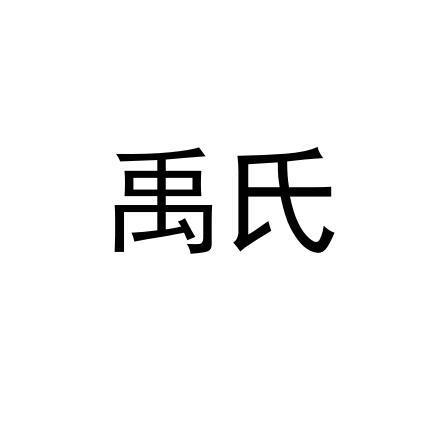 禹氏